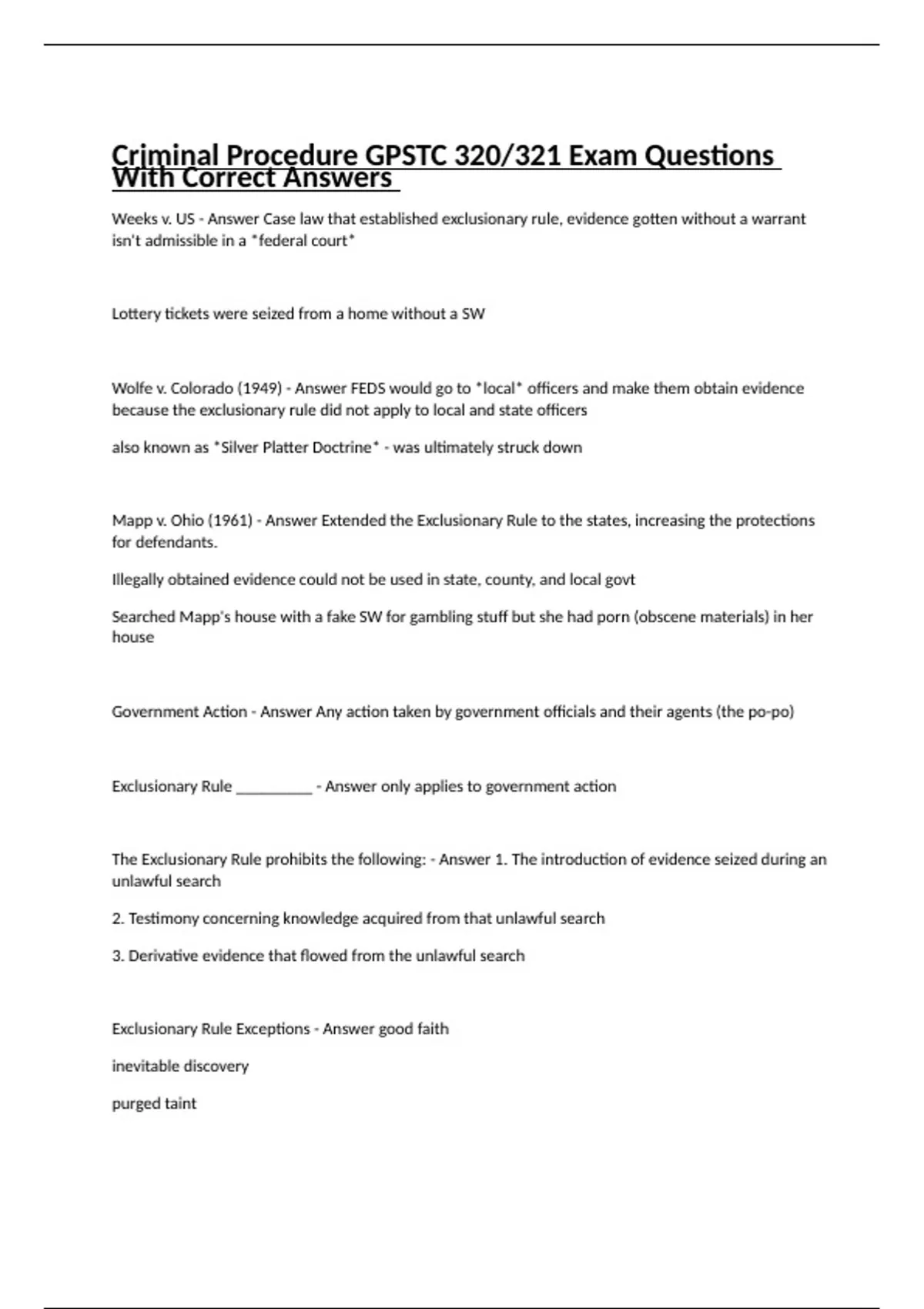 Criminal Procedure GPSTC 320/321 Exam Questions With Correct Answers

Weeks v. US - Answer Case law that established exclusionary rule, evidence gotten without a warrant isn't admissible in a *federal court*

Lottery tickets were seized from a home without a SW

Wolfe v. Colorado (1949) - Answer FEDS would go to *local* officers and make them obtain evidence because the exclusionary rule did not apply to local and state officers

also known as *Silver Platter Doctrine* - was ultimately struck down

Mapp v. Ohio (1961) - Answer Extended the Exclusionary Rule to the states, increasing the protections for defendants.

Illegally obtained evidence could not be used in state, county, and local govt

Searched Mapp's house with a fake SW for gambling stuff but she had porn (obscene materials) in her house

Government Action - Answer Any action taken by government officials and their agents (the po-po)

Exclusionary Rule __________ - Answer only applies to government action

The Exclusionary Rule prohibits the following: - Answer 1. The introduction of evidence seized during an unlawful search

2. Testimony concerning knowledge acquired from that unlawful search

3. Derivative evidence that flowed from the unlawful search

Exclusionary Rule Exceptions - Answer good faith

inevitable discovery

purged taint